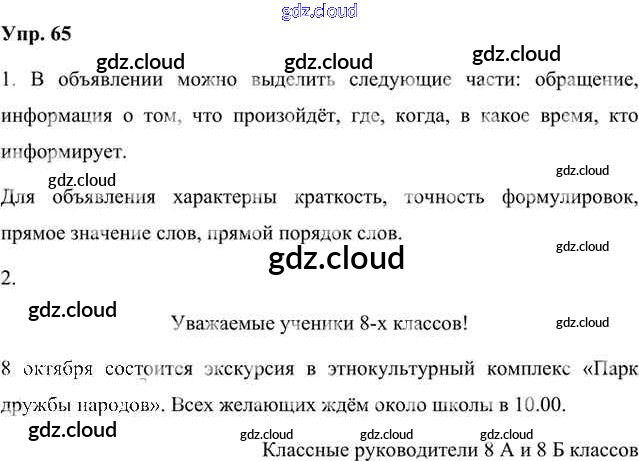 Упр. 65

1. В объявлении можно выделить следующие части: обращение, информация о том, что произойдёт, где, когда, в какое время, кто информирует.

Для объявления характерны краткость, точность формулировок, прямое значение слов, прямой порядок слов.

2.

Уважаемые ученики 8-х классов!

8 октября состоится экскурсия в этнокультурный комплекс «Парк дружбы народов». Всех желающих ждём около школы в 10.00.

Классные руководители 8 А и 8 Б классов

gdz.cloud